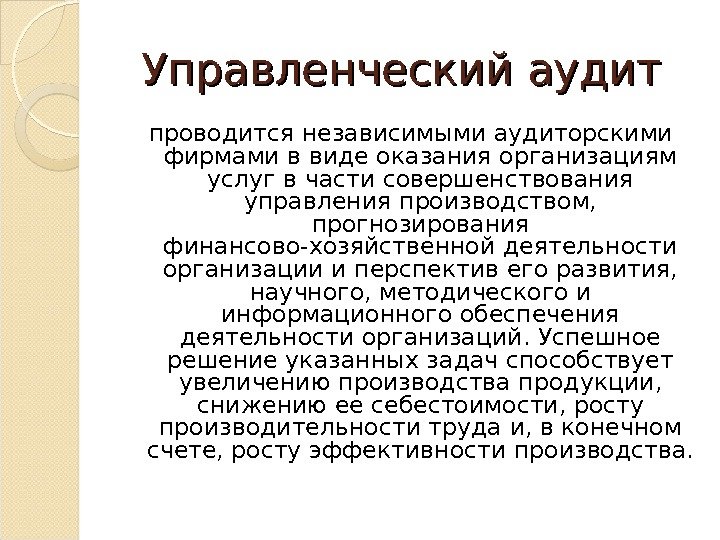 Управленческий аудит

проводится независимыми аудиторскими фирмами в виде оказания организациям услуг в части совершенствования управления производством, прогнозирования финансово-хозяйственной деятельности организации и перспектив его развития, научного, методического и информационного обеспечения деятельности организаций. Успешное решение указанных задач способствует увеличению производства продукции, снижению ее себестоимости, росту производительности труда и, в конечном счете, росту эффективности производства.